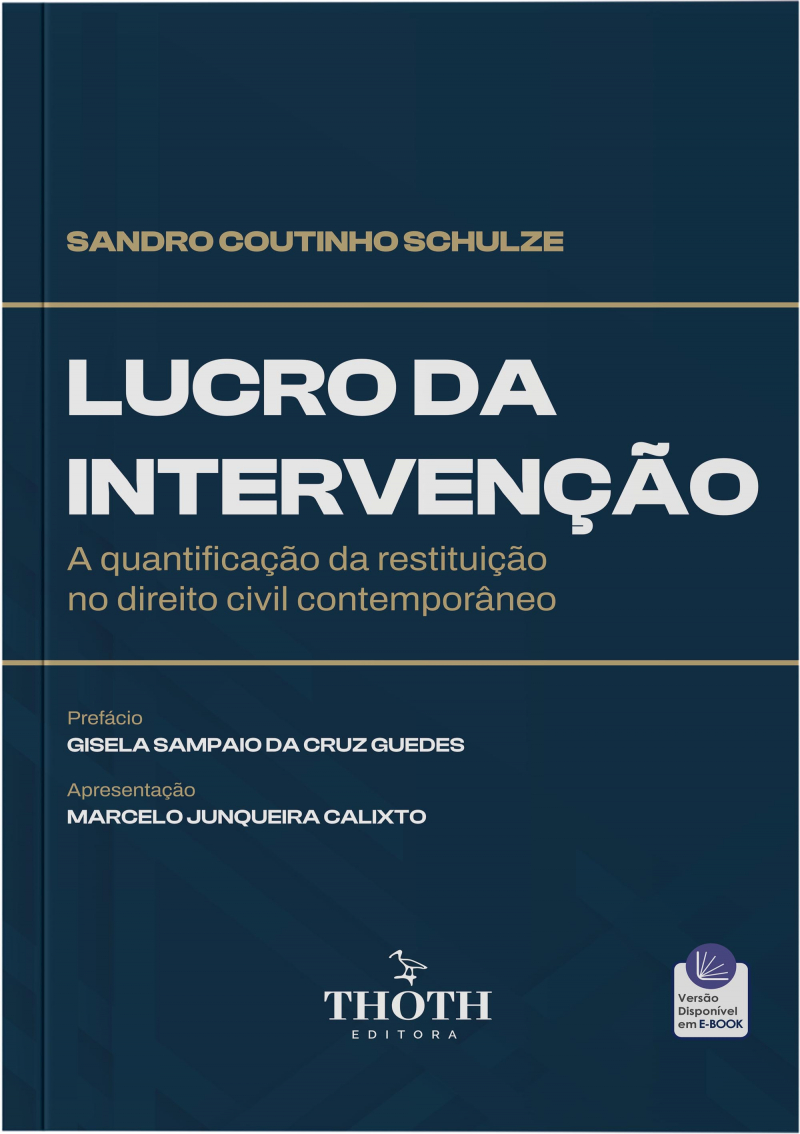 SANDRO COUTINHO SCHULZE

LUCRO DA INTERVENÇÃO

A quantificação da restituição no direito civil contemporâneo

Prefácio
GISELA SAMPAIO DA CRUZ GUEDES

Apresentação
MARCELO JUNQUEIRA CALIXTO

THOTH
EDITORA

Versão
Disponível
em E-BOOK